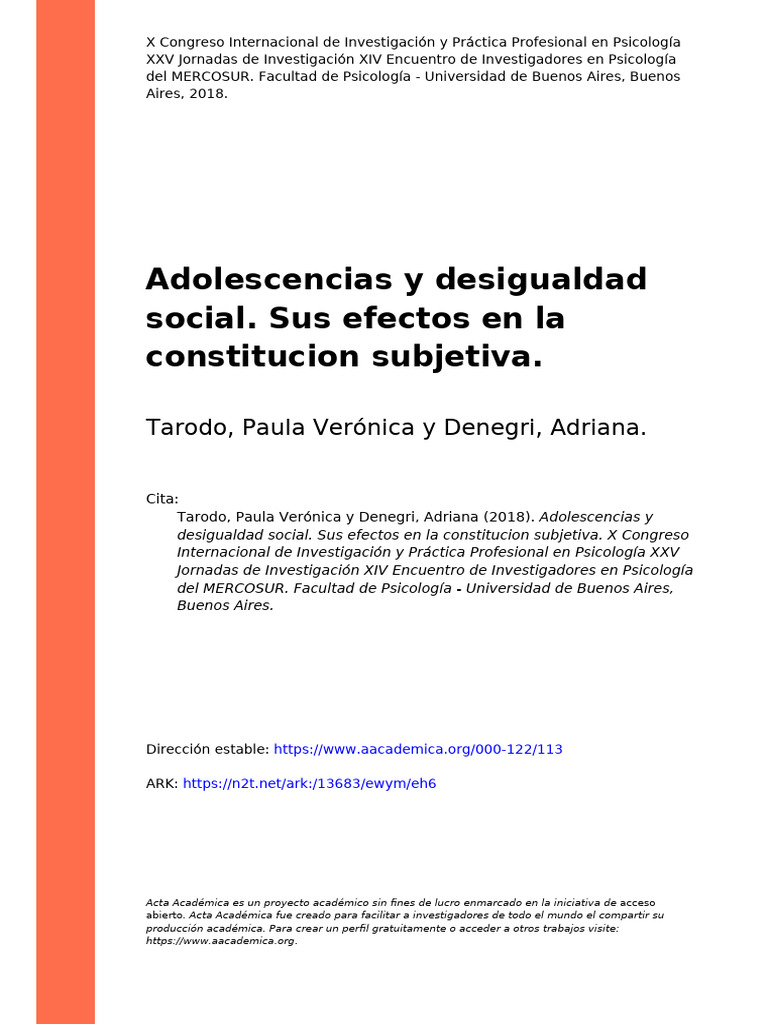 X Congreso Internacional de Investigación y Práctica Profesional en Psicología XXV Jornadas de Investigación XIV Encuentro de Investigadores en Psicología del MERCOSUR. Facultad de Psicología - Universidad de Buenos Aires, Buenos Aires, 2018.

Adolescencias y desigualdad social. Sus efectos en la constitucion subjetiva.

Tarodo, Paula Verónica y Denegri, Adriana.

Cita:
Tarodo, Paula Verónica y Denegri, Adriana (2018). Adolescencias y desigualdad social. Sus efectos en la constitucion subjetiva. X Congreso Internacional de Investigación y Práctica Profesional en Psicología XXV Jornadas de Investigación XIV Encuentro de Investigadores en Psicología del MERCOSUR. Facultad de Psicología - Universidad de Buenos Aires, Buenos Aires.

Dirección estable: https://www.aacademica.org/000-122/113

ARK: https://n2t.net/ark:/13683/ewym/eh6

Acta Académica es un proyecto académico sin fines de lucro enmarcado en la iniciativa de acceso abierto. Acta Académica fue creado para facilitar a investigadores de todo el mundo el compartir su producción académica. Para crear un perfil gratuitamente o acceder a otros trabajos visite: https://www.aacademica.org.